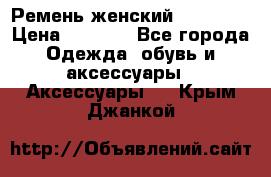 Ремень женский
Цена Все города
Одежда обувь и аксессуары
Аксессуары Крым
Джанкой

http://Объявлений.сайт